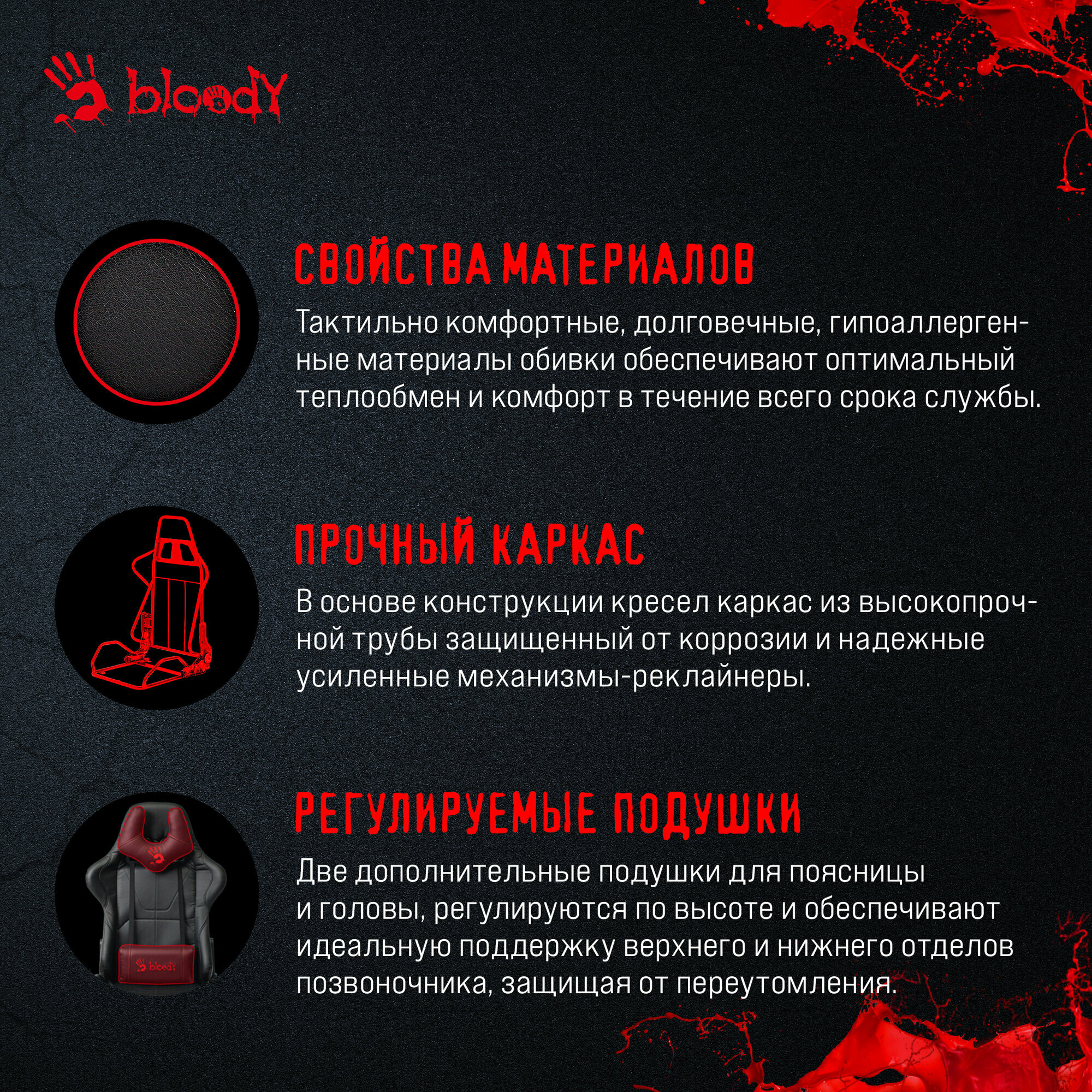 bloody

СВОЙСТВА МАТЕРИАЛОВ

Тактильно комфортные, долговечные, гипоаллергенные материалы обивки обеспечивают оптимальный теплообмен и комфорт в течение всего срока службы.

ПРОЧНЫЙ КАРКАС

В основе конструкции кресел каркас из высокопрочной трубы защищенный от коррозии и надежные усиленные механизмы-реклайнеры.

РЕГУЛИРУЕМЫЕ ПОДУШКИ

bloody

Две дополнительные подушки для поясницы и головы, регулируются по высоте и обеспечивают идеальную поддержку верхнего и нижнего отделов позвоночника, защищая от переутомления.